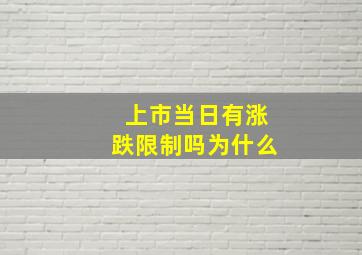 上市当日有涨跌限制吗为什么